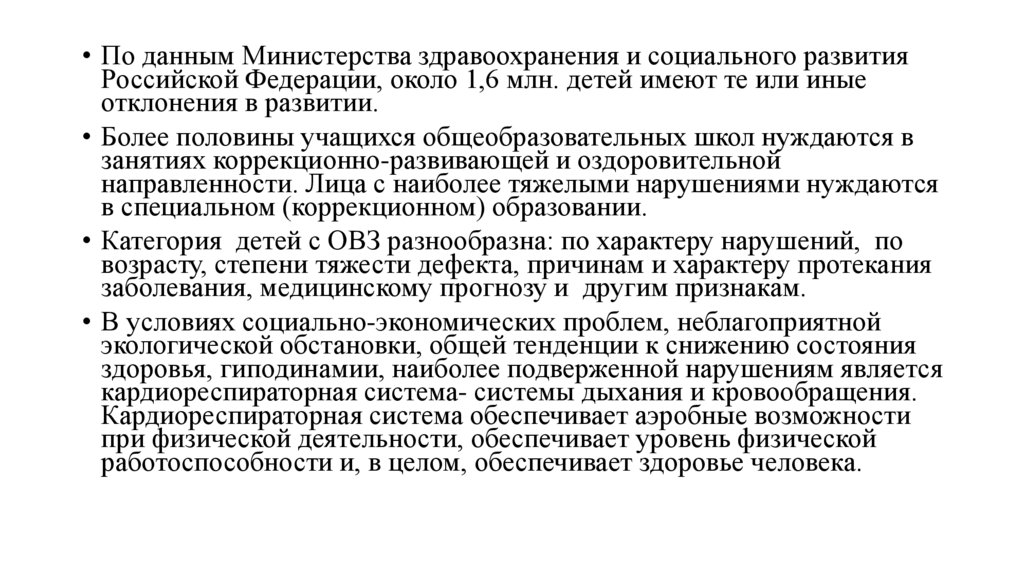 • По данным Министерства здравоохранения и социального развития Российской Федерации, около 1,6 млн. детей имеют те или иные отклонения в развитии.

• Более половины учащихся общеобразовательных школ нуждаются в занятиях коррекционно-развивающей и оздоровительной направленности. Лица с наиболее тяжелыми нарушениями нуждаются в специальном (коррекционном) образовании.

• Категория детей с ОВЗ разнообразна: по характеру нарушений, по возрасту, степени тяжести дефекта, причинам и характеру протекания заболевания, медицинскому прогнозу и другим признакам.

• В условиях социально-экономических проблем, неблагоприятной экологической обстановки, общей тенденции к снижению состояния здоровья, гиподинамии, наиболее подверженной нарушениям является кардиореспираторная система- системы дыхания и кровообращения. Кардиореспираторная система обеспечивает аэробные возможности при физической деятельности, обеспечивает уровень физической работоспособности и, в целом, обеспечивает здоровье человека.